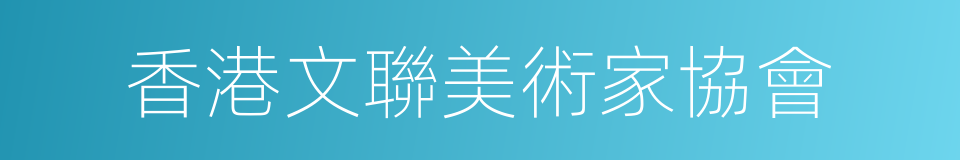 香港文聯美術家協會